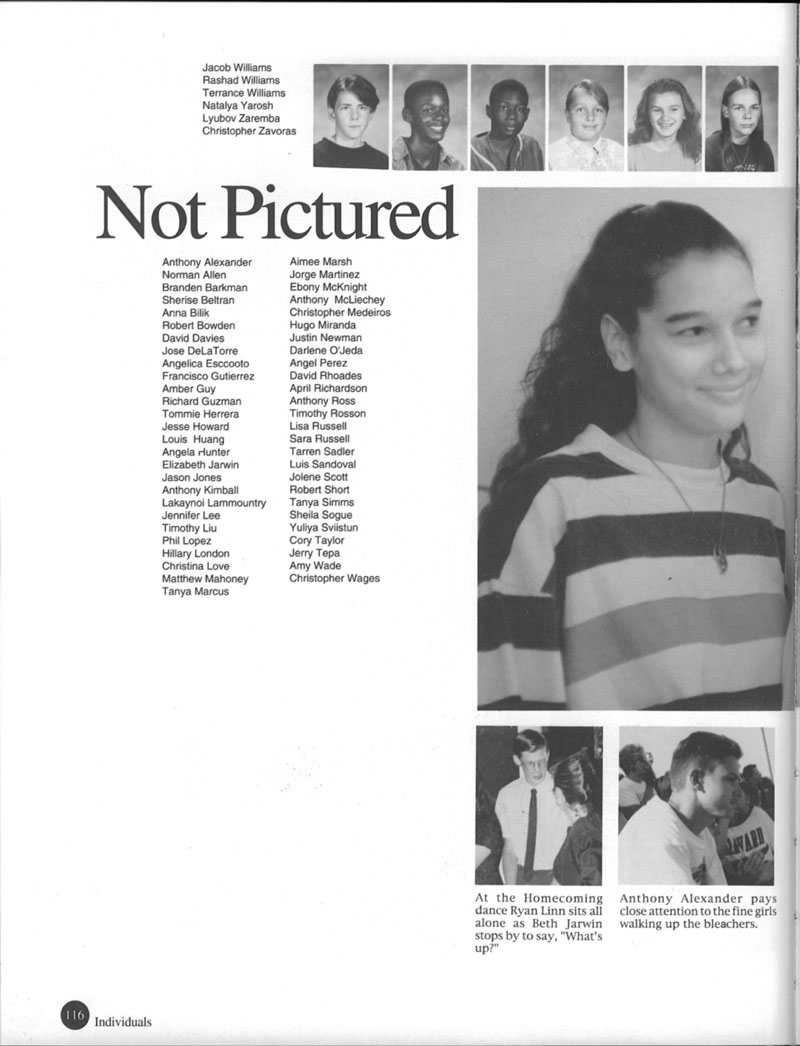 Jacob Williams
Rashad Williams
Terrance Williams
Natalya Yarosh
Lyubov Zaremba
Christopher Zavoras

Not Pictured

Anthony Alexander
Norman Allen
Branden Barkman
Sherise Beltran
Anna Bilik
Robert Bowden
David Davies
Jose DeLaTorre
Angelica Esccooto
Francisco Gutierrez
Amber Guy
Richard Guzman
Tommie Herrera
Jesse Howard
Louis Huang
Angela Hunter
Elizabeth Jarwin
Jason Jones
Anthony Kimball
Lakaynoi Lammountry
Jennifer Lee
Timothy Liu
Phil Lopez
Hillary London
Christina Love
Matthew Mahoney
Tanya Marcus

Aimee Marsh
Jorge Martinez
Ebony McKnight
Anthony McLiechey
Christopher Medeiros
Hugo Miranda
Justin Newman
Darlene O'Jeda
Angel Perez
David Rhoades
April Richardson
Anthony Ross
Timothy Rosson
Lisa Russell
Sara Russell
Tarren Sadler
Luis Sandoval
Jolene Scott
Robert Short
Tanya Simms
Sheila Sogue
Yuliya Sviistun
Cory Taylor
Jerry Tepa
Amy Wade
Christopher Wages

At the Homecoming dance Ryan Linn sits all alone as Beth Jarwin stops by to say, "What's up?"

Anthony Alexander pays close attention to the fine girls walking up the bleachers.

116 Individuals